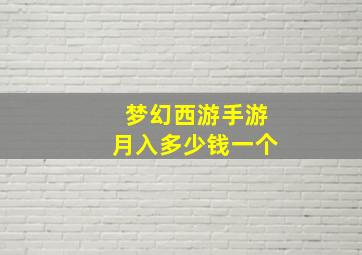 梦幻西游手游
月入多少钱一个